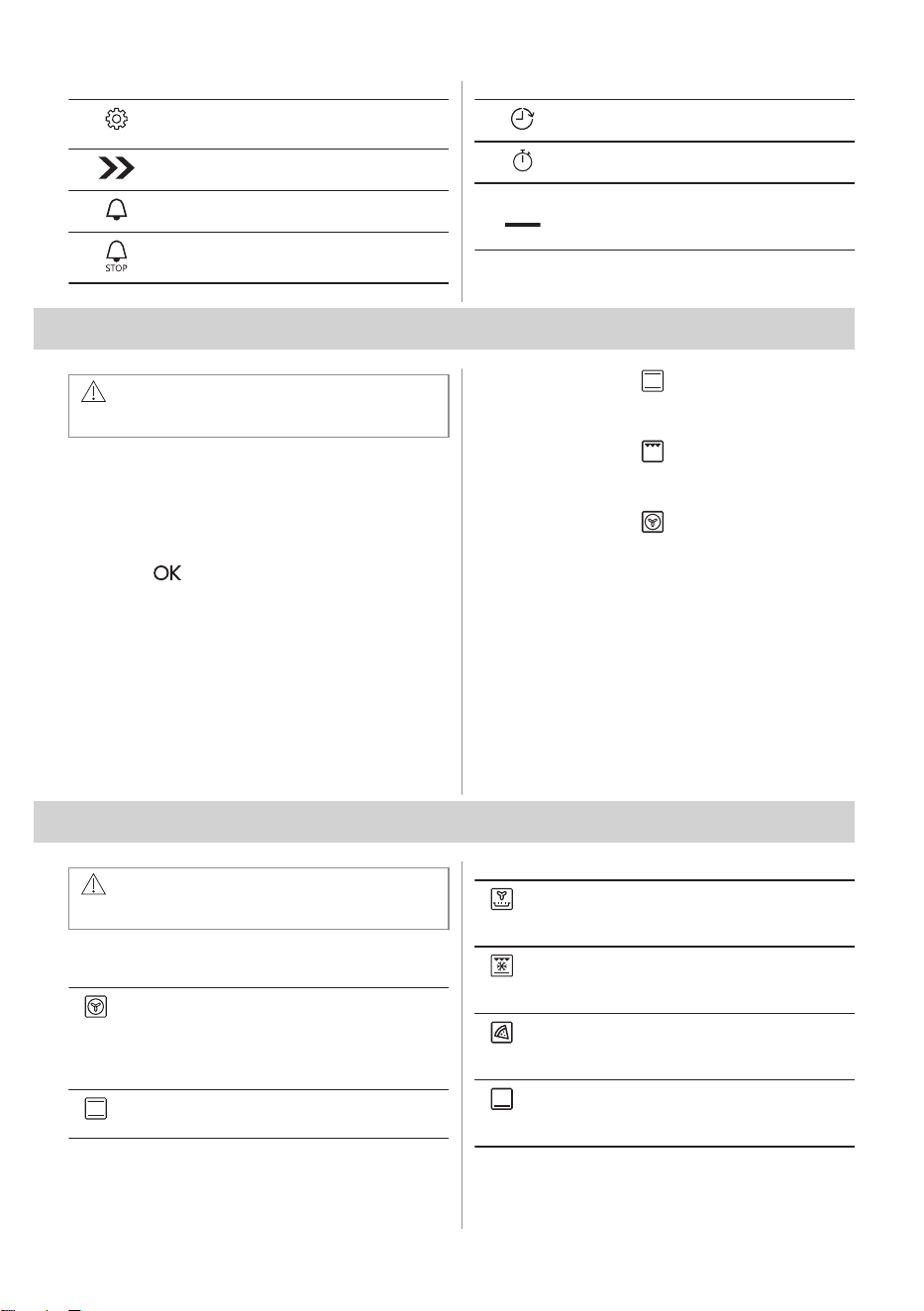 STOP

OK